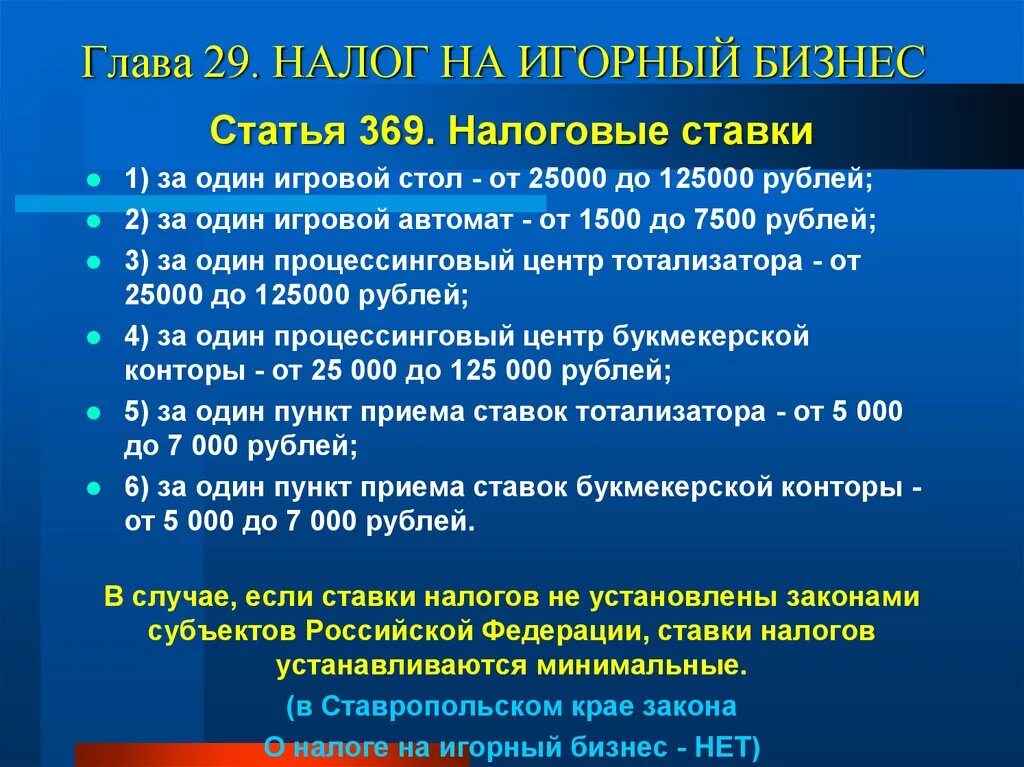 Глава 29. НАЛОГ НА ИГОРНЫЙ БИЗНЕС

Статья 369. Налоговые ставки

1) за один игровой стол - от 25000 до 125000 рублей;
2) за один игровой автомат - от 1500 до 7500 рублей;
3) за один процессинговый центр тотализатора - от 25000 до 125000 рублей;
4) за один процессинговый центр букмекерской конторы - от 25 000 до 125 000 рублей;
5) за один пункт приема ставок тотализатора - от 5 000 до 7 000 рублей;
6) за один пункт приема ставок букмекерской конторы - от 5 000 до 7 000 рублей.

В случае, если ставки налогов не установлены законами субъектов Российской Федерации, ставки налогов устанавливаются минимальные.

(в Ставропольском крае закона О налоге на игорный бизнес - НЕТ)